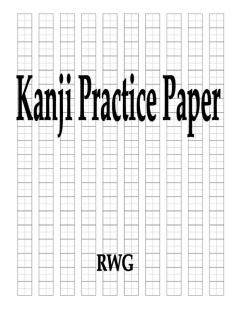 Kanji Practice Paper

RWG